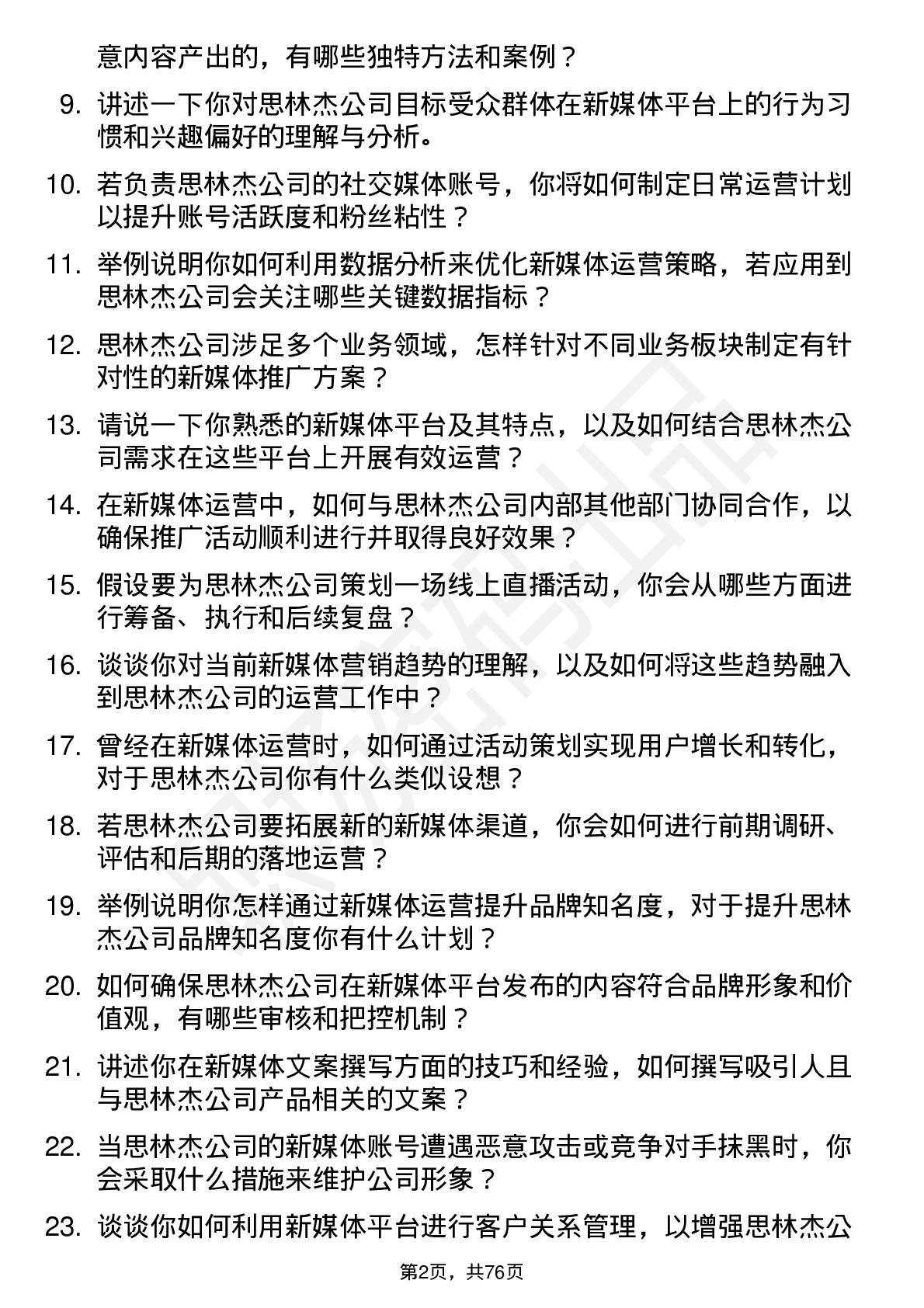 意内容产出的，有哪些独特方法和案例？

9. 讲述一下你对思林杰公司目标受众群体在新媒体平台上的行为习惯和兴趣偏好的理解与分析。

10. 若负责思林杰公司的社交媒体账号，你将如何制定日常运营计划以提升账号活跃度和粉丝粘性？

11. 举例说明你如何利用数据分析来优化新媒体运营策略，若应用到思林杰公司会关注哪些关键数据指标？

12. 思林杰公司涉足多个业务领域，怎样针对不同业务板块制定有针对性的新媒体推广方案？

13. 请说一下你熟悉的新媒体平台及其特点，以及如何结合思林杰公司需求在这些平台上开展有效运营？

14. 在新媒体运营中，如何与思林杰公司内部其他部门协同合作，以确保推广活动顺利进行并取得良好效果？

15. 假设要为思林杰公司策划一场线上直播活动，你会从哪些方面进行筹备、执行和后续复盘？

16. 谈谈你对当前新媒体营销趋势的理解，以及如何将这些趋势融入到思林杰公司的运营工作中？

17. 曾经在新媒体运营时，如何通过活动策划实现用户增长和转化，对于思林杰公司你有什么类似设想？

18. 若思林杰公司要拓展新的新媒体渠道，你会如何进行前期调研、评估和后期的落地运营？

19. 举例说明你怎样通过新媒体运营提升品牌知名度，对于提升思林杰公司品牌知名度你有什么计划？

20. 如何确保思林杰公司在新媒体平台发布的内容符合品牌形象和价值观，有哪些审核和把控机制？

21. 讲述你在新媒体文案撰写方面的技巧和经验，如何撰写吸引人且与思林杰公司产品相关的文案？

22. 当思林杰公司的新媒体账号遭遇恶意攻击或竞争对手抹黑时，你会采取什么措施来维护公司形象？

23. 谈谈你如何利用新媒体平台进行客户关系管理，以增强思林杰公

第2页，共76页